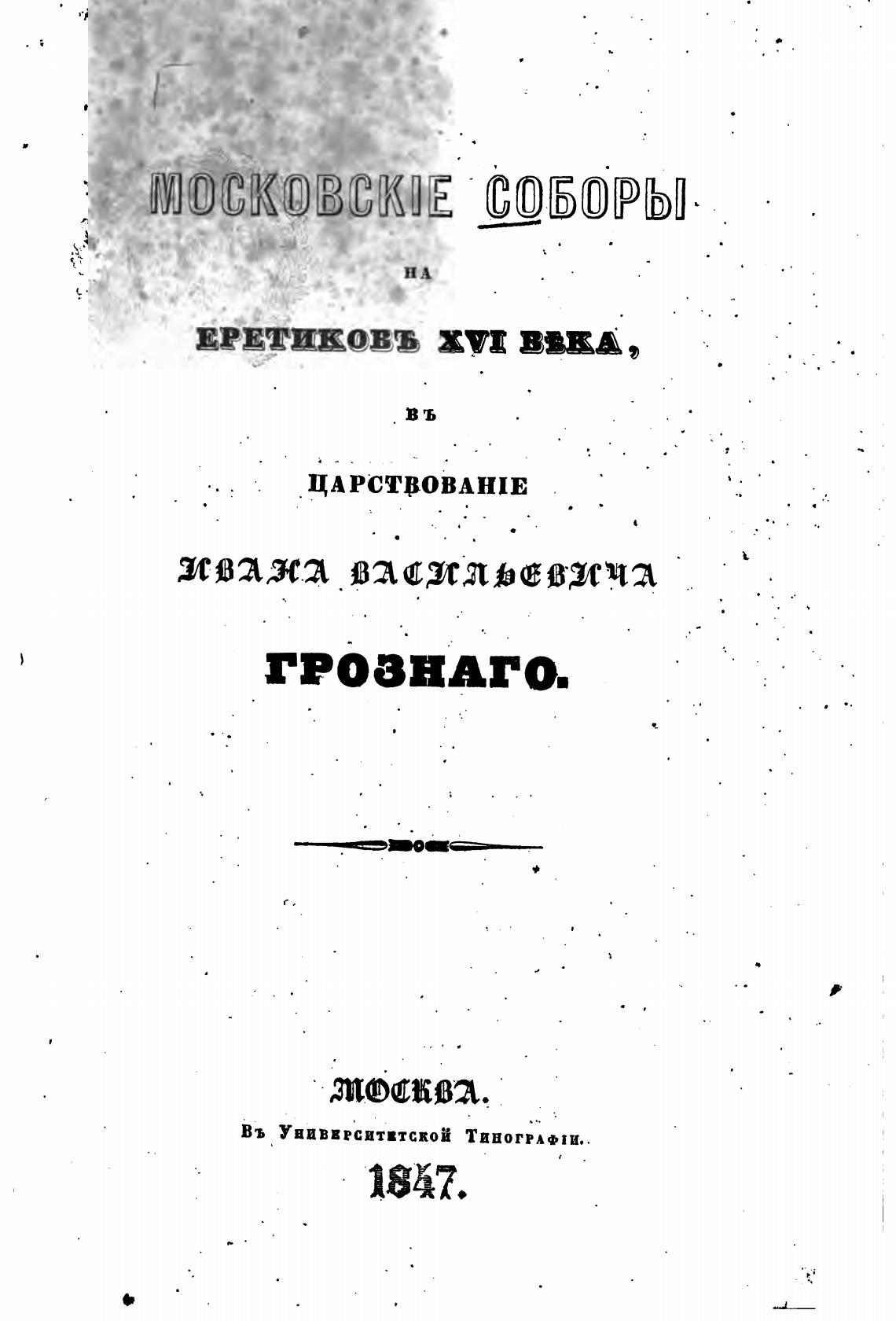 МОСКОВСКІЕ СОБОРЫ

НА

ЕРЕТИКОВЪ XVI ВѢКА,

ВЪ

ЦАРСТВОВАНІЕ

ИВАНА ВАСИЛЬЕВИЧА

ГРОЗНАГО.

МОСКВА.

Въ Университетской Типографіи.

1847.